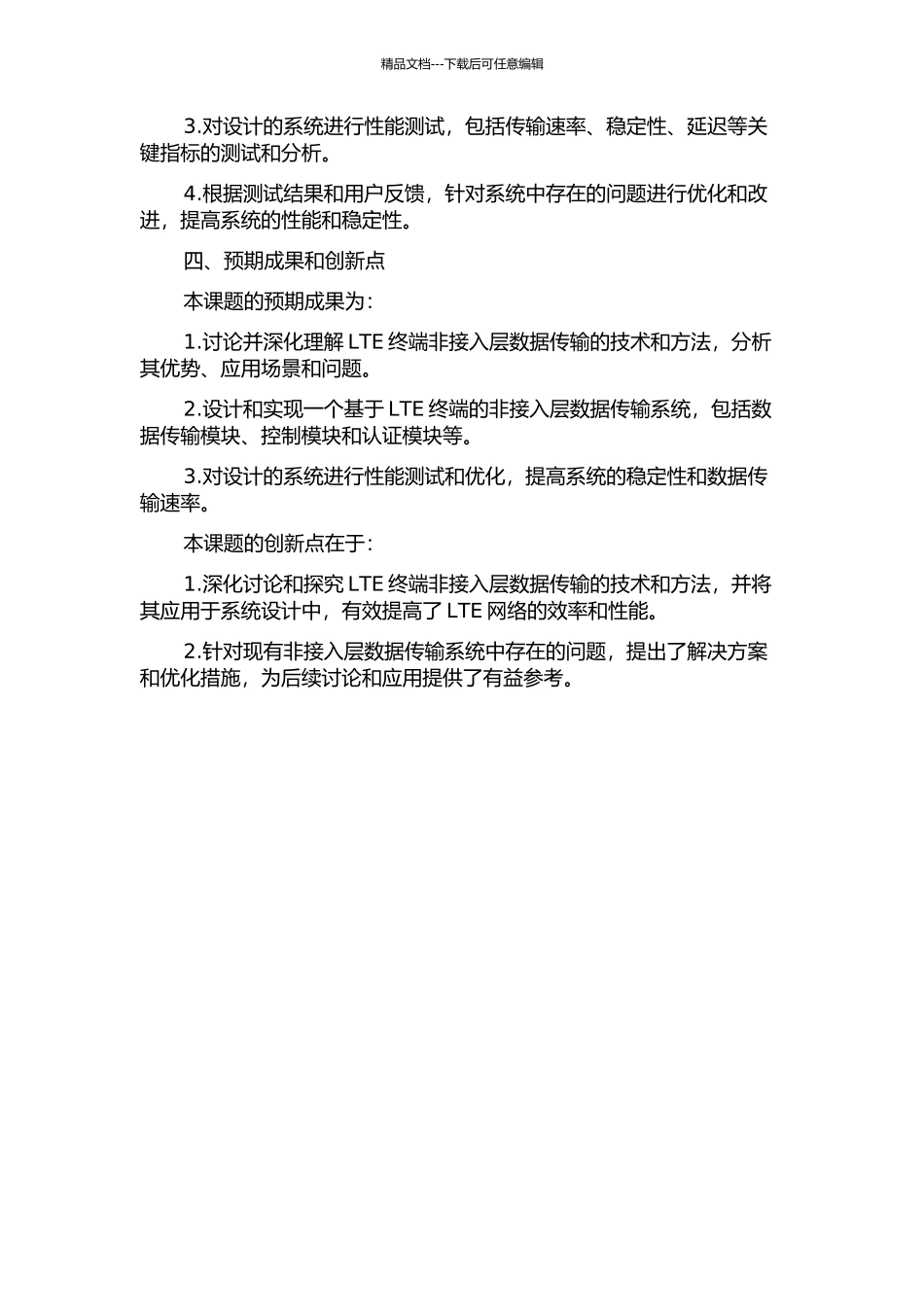 精品文档---下载后可任意编辑

3.对设计的系统进行性能测试，包括传输速率、稳定性、延迟等关键指标的测试和分析。

4.根据测试结果和用户反馈，针对系统中存在的问题进行优化和改进，提高系统的性能和稳定性。

四、预期成果和创新点

本课题的预期成果为：

1.讨论并深化理解 LTE 终端非接入层数据传输的技术和方法，分析其优势、应用场景和问题。

2.设计和实现一个基于 LTE 终端的非接入层数据传输系统，包括数据传输模块、控制模块和认证模块等。

3.对设计的系统进行性能测试和优化，提高系统的稳定性和数据传输速率。

本课题的创新点在于：

1.深化讨论和探究 LTE 终端非接入层数据传输的技术和方法，并将其应用于系统设计中，有效提高了 LTE 网络的效率和性能。

2.针对现有非接入层数据传输系统中存在的问题，提出了解决方案和优化措施，为后续讨论和应用提供了有益参考。